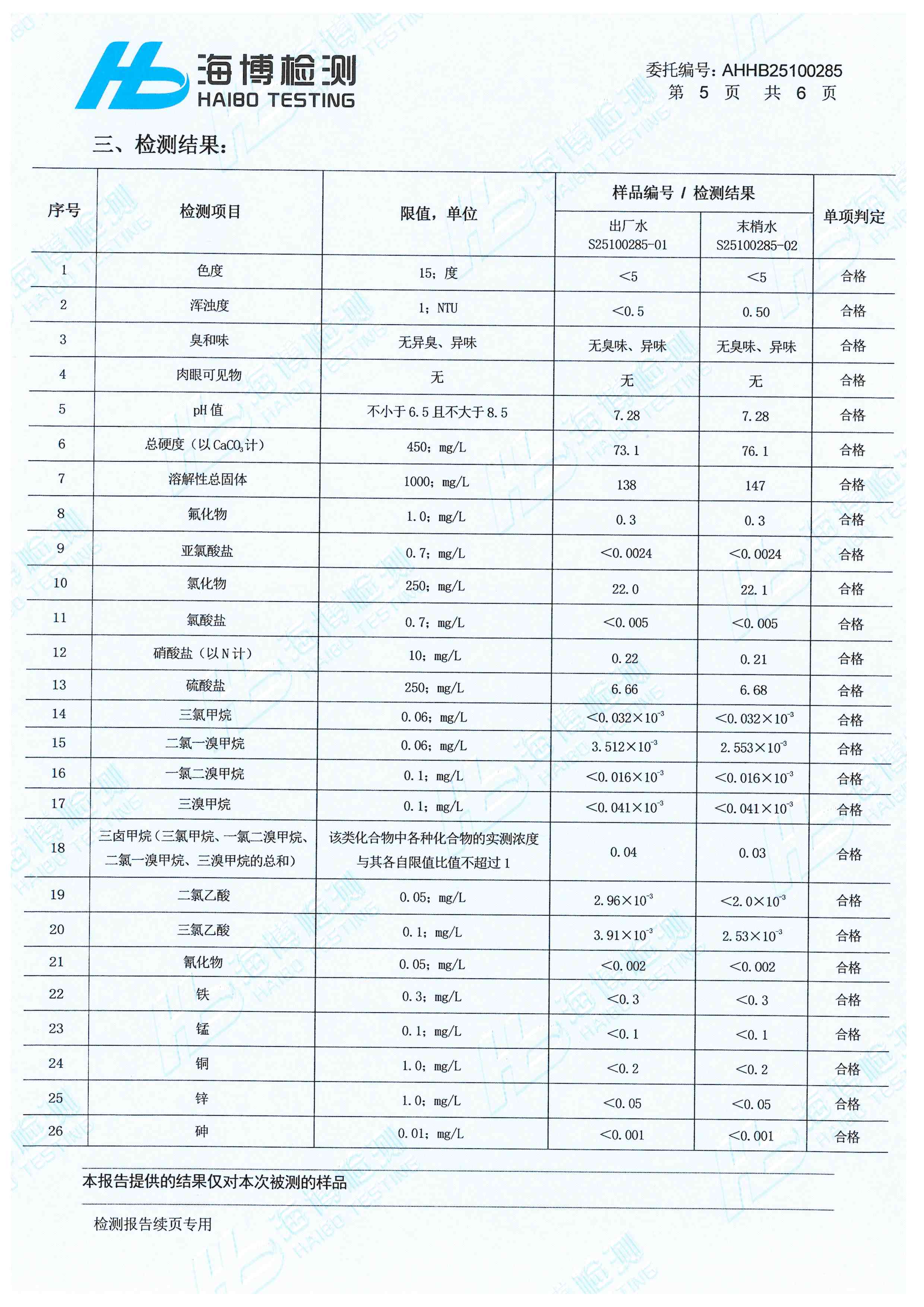 海博检测
HAIBO TESTING

委托编号：AHHB25100285
第 5 页 共 6 页

三、检测结果：

| 序号 | 检测项目 | 限值，单位 | 样品编号 / 检测结果 出厂水 S25100285-01 | 样品编号 / 检测结果 末梢水 S25100285-02 | 单项判定 |
|---|---|---|---|---|---|
| 1 | 色度 | 15；度 | <5 | <5 | 合格 |
| 2 | 浑浊度 | 1；NTU | <0.5 | 0.50 | 合格 |
| 3 | 臭和味 | 无异臭、异味 | 无臭味、异味 | 无臭味、异味 | 合格 |
| 4 | 肉眼可见物 | 无 | 无 | 无 | 合格 |
| 5 | pH 值 | 不小于 6.5 且不大于 8.5 | 7.28 | 7.28 | 合格 |
| 6 | 总硬度（以 $CaCO_3$ 计） | 450；mg/L | 73.1 | 76.1 | 合格 |
| 7 | 溶解性总固体 | 1000；mg/L | 138 | 147 | 合格 |
| 8 | 氟化物 | 1.0；mg/L | 0.3 | 0.3 | 合格 |
| 9 | 亚氯酸盐 | 0.7；mg/L | <0.0024 | <0.0024 | 合格 |
| 10 | 氯化物 | 250；mg/L | 22.0 | 22.1 | 合格 |
| 11 | 氯酸盐 | 0.7；mg/L | <0.005 | <0.005 | 合格 |
| 12 | 硝酸盐（以 N 计） | 10；mg/L | 0.22 | 0.21 | 合格 |
| 13 | 硫酸盐 | 250；mg/L | 6.66 | 6.68 | 合格 |
| 14 | 三氯甲烷 | 0.06；mg/L | $<0.032\times10^{-3}$ | $<0.032\times10^{-3}$ | 合格 |
| 15 | 二氯一溴甲烷 | 0.06；mg/L | $3.512\times10^{-3}$ | $2.553\times10^{-3}$ | 合格 |
| 16 | 一氯二溴甲烷 | 0.1；mg/L | $<0.016\times10^{-3}$ | $<0.016\times10^{-3}$ | 合格 |
| 17 | 三溴甲烷 | 0.1；mg/L | $<0.041\times10^{-3}$ | $<0.041\times10^{-3}$ | 合格 |
| 18 | 三卤甲烷（三氯甲烷、一氯二溴甲烷、二氯一溴甲烷、三溴甲烷的总和） | 该类化合物中各种化合物的实测浓度与其各自限值比值不超过 1 | 0.04 | 0.03 | 合格 |
| 19 | 二氯乙酸 | 0.05；mg/L | $2.96\times10^{-3}$ | $<2.0\times10^{-3}$ | 合格 |
| 20 | 三氯乙酸 | 0.1；mg/L | $3.91\times10^{-3}$ | $2.53\times10^{-3}$ | 合格 |
| 21 | 氰化物 | 0.05；mg/L | <0.002 | <0.002 | 合格 |
| 22 | 铁 | 0.3；mg/L | <0.3 | <0.3 | 合格 |
| 23 | 锰 | 0.1；mg/L | <0.1 | <0.1 | 合格 |
| 24 | 铜 | 1.0；mg/L | <0.2 | <0.2 | 合格 |
| 25 | 锌 | 1.0；mg/L | <0.05 | <0.05 | 合格 |
| 26 | 砷 | 0.01；mg/L | <0.001 | <0.001 | 合格 |

本报告提供的结果仅对本次被测的样品

检测报告续页专用